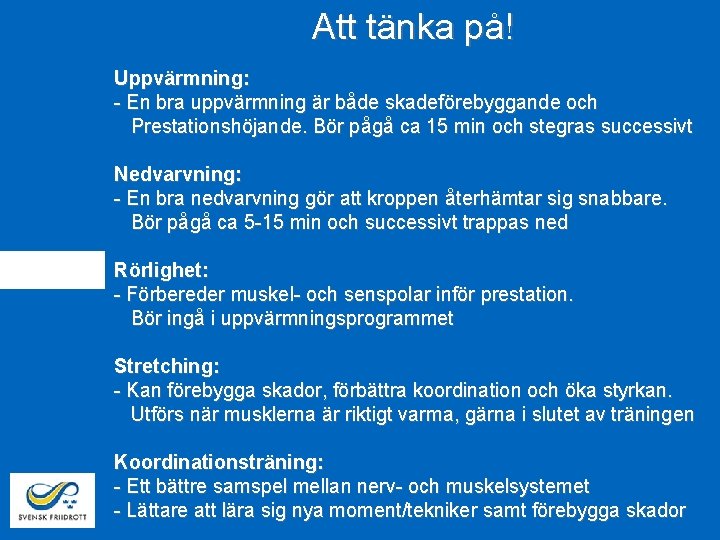 Att tänka på!

Uppvärmning:
- En bra uppvärmning är både skadeförebyggande och Prestationshöjande. Bör pågå ca 15 min och stegras successivt

Nedvarvning:
- En bra nedvarvning gör att kroppen återhämtar sig snabbare. Bör pågå ca 5-15 min och successivt trappas ned

Rörlighet:
- Förbereder muskel- och senspolar inför prestation. Bör ingå i uppvärmningsprogrammet

Stretching:
- Kan förebygga skador, förbättra koordination och öka styrkan. Utförs när musklerna är riktigt varma, gärna i slutet av träningen

Koordinationsträning:
- Ett bättre samspel mellan nerv- och muskelsystemet
- Lättare att lära sig nya moment/tekniker samt förebygga skador

SVENSK FRIIDROTT